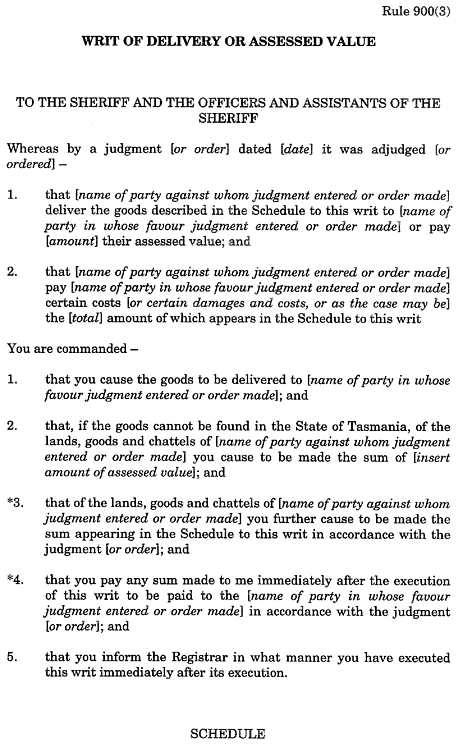 Rule 900(3)

WRIT OF DELIVERY OR ASSESSED VALUE

TO THE SHERIFF AND THE OFFICERS AND ASSISTANTS OF THE SHERIFF

Whereas by a judgment [or order] dated [date] it was adjudged [or ordered] –

1. that [name of party against whom judgment entered or order made] deliver the goods described in the Schedule to this writ to [name of party in whose favour judgment entered or order made] or pay [amount] their assessed value; and

2. that [name of party against whom judgment entered or order made] pay [name of party in whose favour judgment entered or order made] certain costs [or certain damages and costs, or as the case may be] the [total] amount of which appears in the Schedule to this writ

You are commanded –

1. that you cause the goods to be delivered to [name of party in whose favour judgment entered or order made]; and

2. that, if the goods cannot be found in the State of Tasmania, of the lands, goods and chattels of [name of party against whom judgment entered or order made] you cause to be made the sum of [insert amount of assessed value]; and

*3. that of the lands, goods and chattels of [name of party against whom judgment entered or order made] you further cause to be made the sum appearing in the Schedule to this writ in accordance with the judgment [or order]; and

*4. that you pay any sum made to me immediately after the execution of this writ to be paid to the [name of party in whose favour judgment entered or order made] in accordance with the judgment [or order]; and

5. that you inform the Registrar in what manner you have executed this writ immediately after its execution.

SCHEDULE